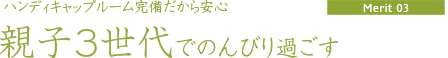 ハンディキャップルーム完備だから安心

Merit 03

親子３世代でのんびり過ごす